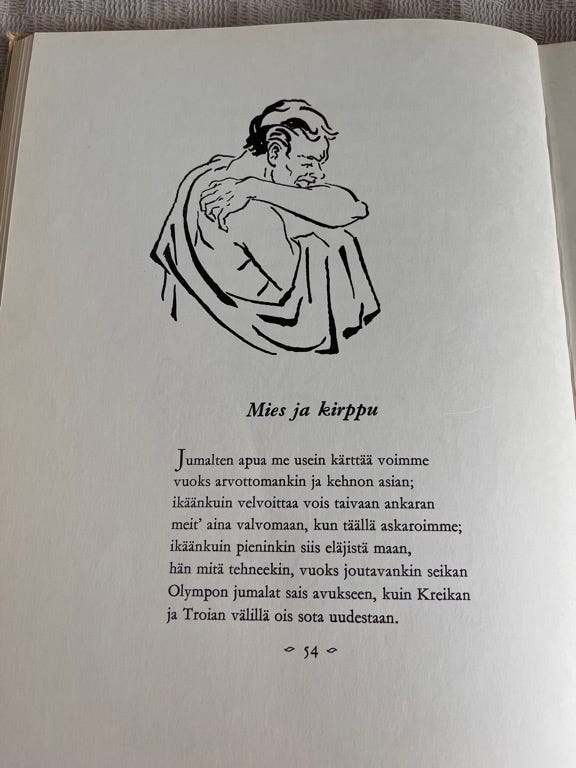 Mies ja kirppu

Jumalten apua me usein kärttää voimme
vuoks arvottomankin ja kehnon asian;
ikäänkuin velvoittaa vois taivaan ankaran
meit' aina valvomaan, kun täällä askaroimme;
ikäänkuin pieninkin siis eläjistä maan,
hän mitä tehneekin, vuoks joutavankin seikan
Olympon jumalat sais avukseen, kuin Kreikan
ja Troian välillä ois sota uudestaan.

54